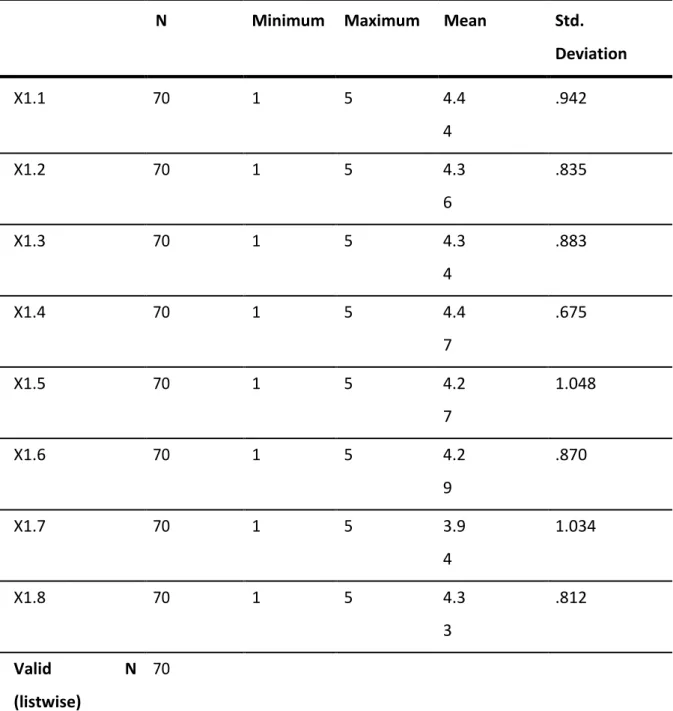 | | N | Minimum | Maximum | Mean | Std. Deviation |
|---|---|---|---|---|---|
| X1.1 | 70 | 1 | 5 | 4.44 | .942 |
| X1.2 | 70 | 1 | 5 | 4.36 | .835 |
| X1.3 | 70 | 1 | 5 | 4.34 | .883 |
| X1.4 | 70 | 1 | 5 | 4.47 | .675 |
| X1.5 | 70 | 1 | 5 | 4.27 | 1.048 |
| X1.6 | 70 | 1 | 5 | 4.29 | .870 |
| X1.7 | 70 | 1 | 5 | 3.94 | 1.034 |
| X1.8 | 70 | 1 | 5 | 4.33 | .812 |
| Valid N (listwise) | 70 | | | | |